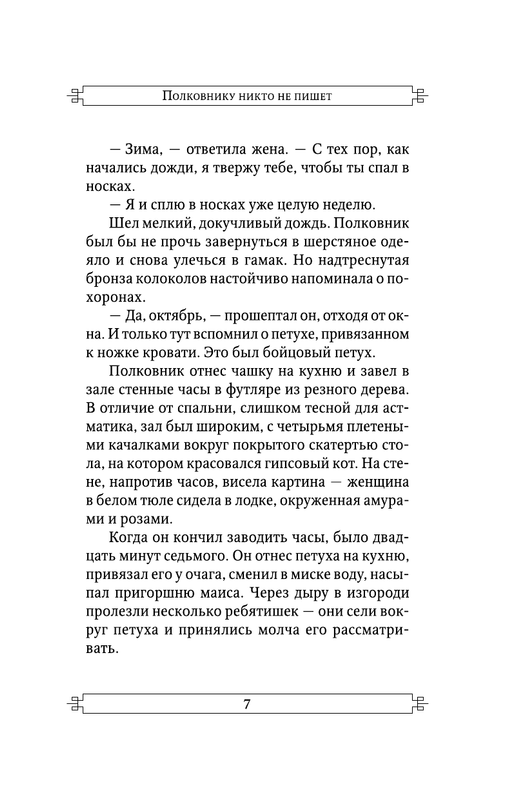 Полковнику никто не пишет

— Зима, — ответила жена. — С тех пор, как начались дожди, я твержу тебе, чтобы ты спал в носках.

— Я и сплю в носках уже целую неделю.

Шел мелкий, докучливый дождь. Полковник был бы не прочь завернуться в шерстяное одеяло и снова улечься в гамак. Но надтреснутая бронза колоколов настойчиво напоминала о похоронах.

— Да, октябрь, — прошептал он, отходя от окна. И только тут вспомнил о петухе, привязанном к ножке кровати. Это был бойцовый петух.

Полковник отнес чашку на кухню и завел в зале стенные часы в футляре из резного дерева. В отличие от спальни, слишком тесной для астматика, зал был широким, с четырьмя плетеными качалками вокруг покрытого скатертью стола, на котором красовался гипсовый кот. На стене, напротив часов, висела картина — женщина в белом тюле сидела в лодке, окруженная амурами и розами.

Когда он кончил заводить часы, было двадцать минут седьмого. Он отнес петуха на кухню, привязал его у очага, сменил в миске воду, насыпал пригоршню маиса. Через дыру в изгороди пролезли несколько ребятишек — они сели вокруг петуха и принялись молча его рассматривать.

7